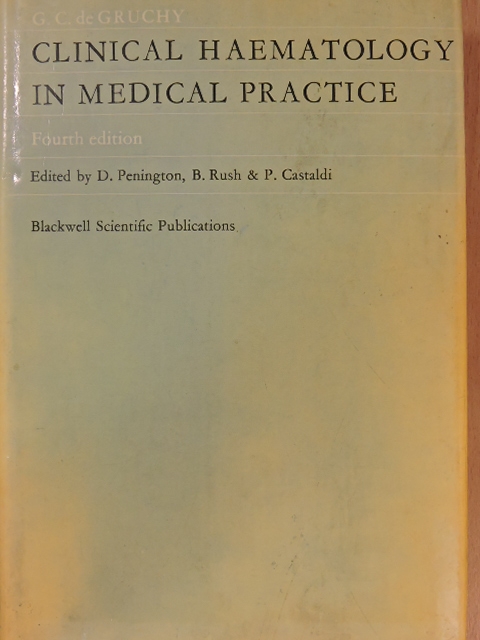 G. C. de GRUCHY

CLINICAL HAEMATOLOGY IN MEDICAL PRACTICE

Fourth edition

Edited by D. Penington, B. Rush & P. Castaldi

Blackwell Scientific Publications